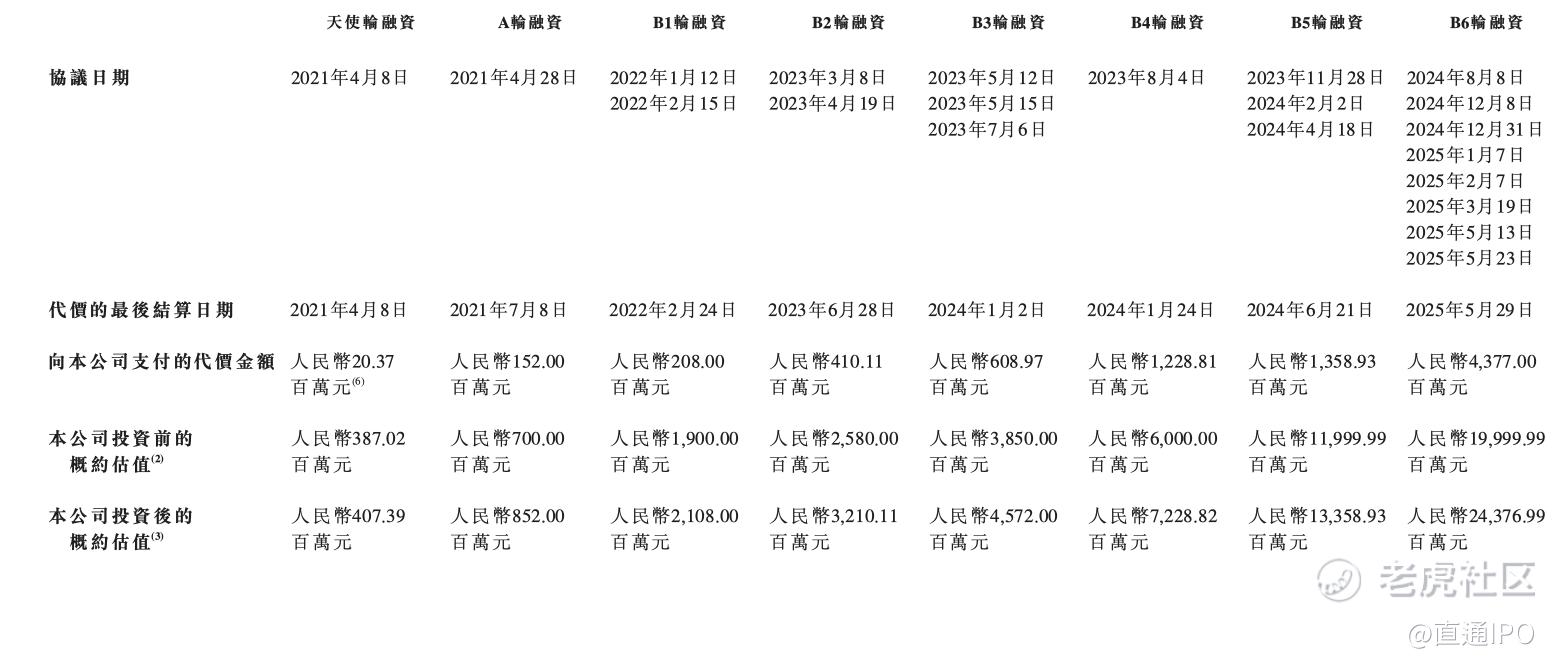 |  | 天使輪融資 | A輪融資 | B1輪融資 | B2輪融資 | B3輪融資 | B4輪融資 | B5輪融資 | B6輪融資 |
|---|---|---|---|---|---|---|---|---|
| 協議日期 | 2021年4月8日 | 2021年4月28日 | 2022年1月12日 2022年2月15日 | 2023年3月8日 2023年4月19日 | 2023年5月12日 2023年5月15日 2023年7月6日 | 2023年8月4日 | 2023年11月28日 2024年2月2日 2024年4月18日 | 2024年8月8日 2024年12月8日 2024年12月31日 2025年1月7日 2025年2月7日 2025年3月19日 2025年5月13日 2025年5月23日 |
| 代價的最後結算日期 | 2021年4月8日 | 2021年7月8日 | 2022年2月24日 | 2023年6月28日 | 2024年1月2日 | 2024年1月24日 | 2024年6月21日 | 2025年5月29日 |
| 向本公司支付的代價金額 | 人民幣20.37百萬元$^{(6)}$ | 人民幣152.00百萬元 | 人民幣208.00百萬元 | 人民幣410.11百萬元 | 人民幣608.97百萬元 | 人民幣1,228.81百萬元 | 人民幣1,358.93百萬元 | 人民幣4,377.00百萬元 |
| 本公司投資前的概約估值$^{(2)}$ | 人民幣387.02百萬元 | 人民幣700.00百萬元 | 人民幣1,900.00百萬元 | 人民幣2,580.00百萬元 | 人民幣3,850.00百萬元 | 人民幣6,000.00百萬元 | 人民幣11,999.99百萬元 | 人民幣19,999.99百萬元 |
| 本公司投資後的概約估值$^{(3)}$ | 人民幣407.39百萬元 | 人民幣852.00百萬元 | 人民幣2,108.00百萬元 | 人民幣3,210.11百萬元 | 人民幣4,572.00百萬元 | 人民幣7,228.82百萬元 | 人民幣13,358.93百萬元 | 人民幣24,376.99百萬元 |

老虎社区
@直通IPO